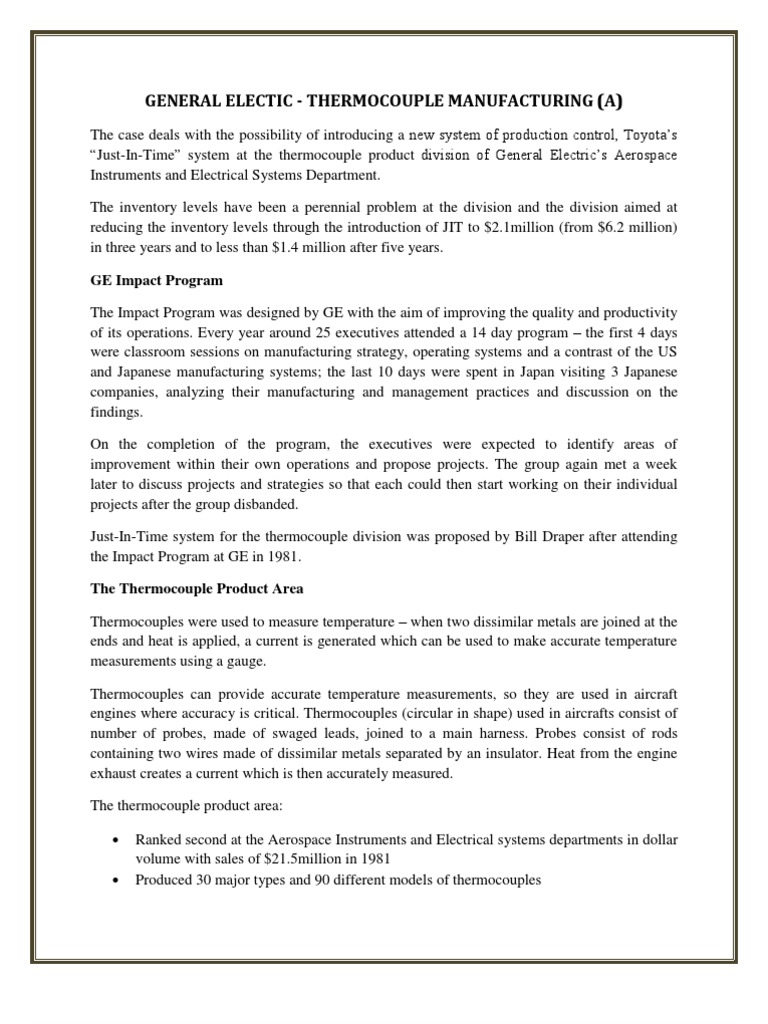 GENERAL ELECTIC - THERMOCOUPLE MANUFACTURING (A)

The case deals with the possibility of introducing a new system of production control, Toyota's "Just-In-Time" system at the thermocouple product division of General Electric's Aerospace Instruments and Electrical Systems Department.

The inventory levels have been a perennial problem at the division and the division aimed at reducing the inventory levels through the introduction of JIT to \$2.1million (from \$6.2 million) in three years and to less than \$1.4 million after five years.

GE Impact Program

The Impact Program was designed by GE with the aim of improving the quality and productivity of its operations. Every year around 25 executives attended a 14 day program – the first 4 days were classroom sessions on manufacturing strategy, operating systems and a contrast of the US and Japanese manufacturing systems; the last 10 days were spent in Japan visiting 3 Japanese companies, analyzing their manufacturing and management practices and discussion on the findings.

On the completion of the program, the executives were expected to identify areas of improvement within their own operations and propose projects. The group again met a week later to discuss projects and strategies so that each could then start working on their individual projects after the group disbanded.

Just-In-Time system for the thermocouple division was proposed by Bill Draper after attending the Impact Program at GE in 1981.

The Thermocouple Product Area

Thermocouples were used to measure temperature – when two dissimilar metals are joined at the ends and heat is applied, a current is generated which can be used to make accurate temperature measurements using a gauge.

Thermocouples can provide accurate temperature measurements, so they are used in aircraft engines where accuracy is critical. Thermocouples (circular in shape) used in aircrafts consist of number of probes, made of swaged leads, joined to a main harness. Probes consist of rods containing two wires made of dissimilar metals separated by an insulator. Heat from the engine exhaust creates a current which is then accurately measured.

The thermocouple product area:

• Ranked second at the Aerospace Instruments and Electrical systems departments in dollar volume with sales of \$21.5million in 1981
• Produced 30 major types and 90 different models of thermocouples